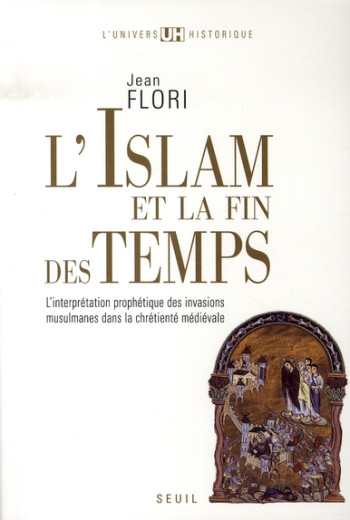 L'UNIVERS UH HISTORIQUE

Jean
FLORI

L'ISLAM
ET LA FIN
DES TEMPS

L'interprétation prophétique des invasions musulmanes dans la chrétienté médiévale

SEUIL